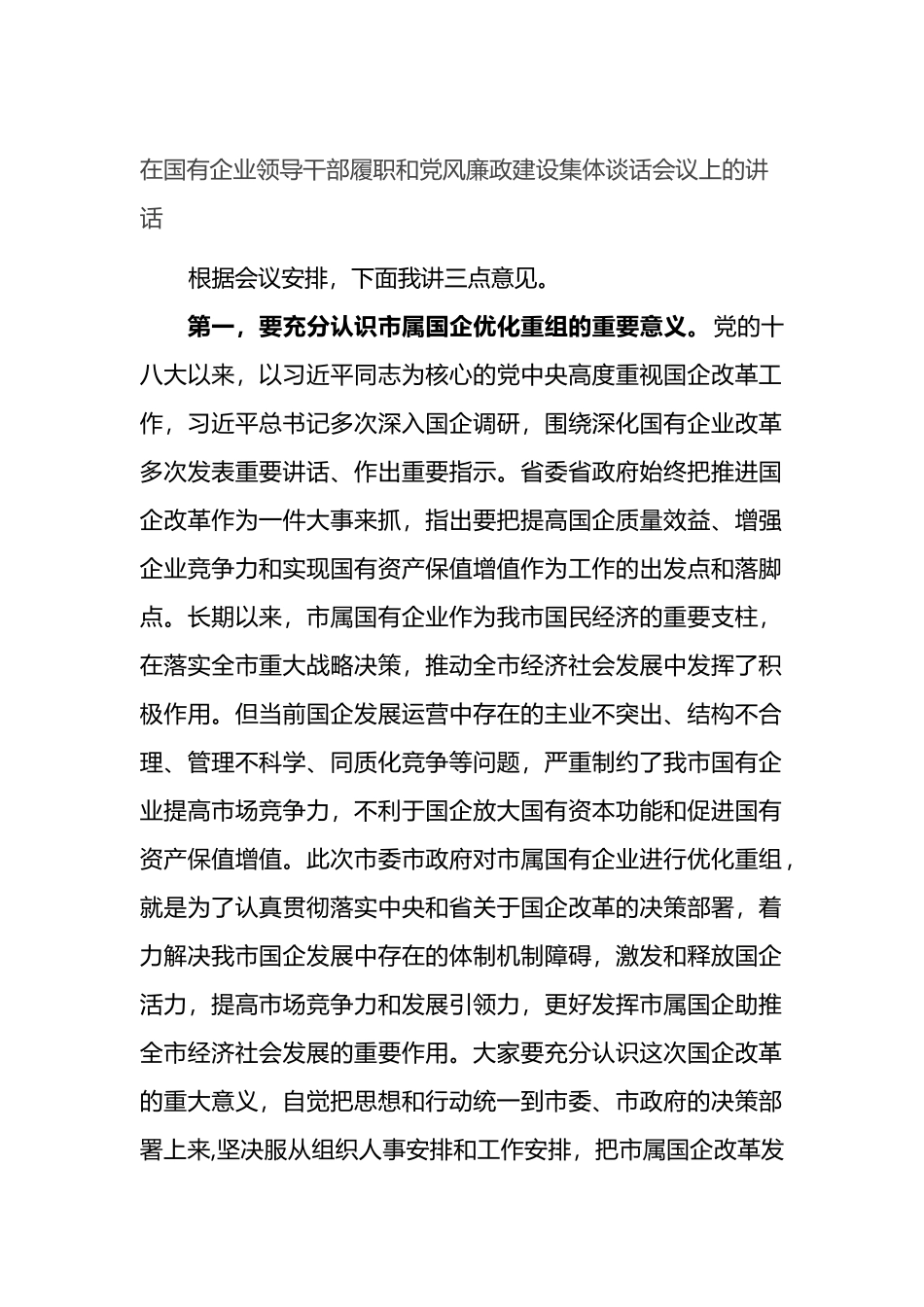 在国有企业领导干部履职和党风廉政建设集体谈话会议上的讲话

根据会议安排，下面我讲三点意见。

第一，要充分认识市属国企优化重组的重要意义。党的十八大以来，以习近平同志为核心的党中央高度重视国企改革工作，习近平总书记多次深入国企调研，围绕深化国有企业改革多次发表重要讲话、作出重要指示。省委省政府始终把推进国企改革作为一件大事来抓，指出要把提高国企质量效益、增强企业竞争力和实现国有资产保值增值作为工作的出发点和落脚点。长期以来，市属国有企业作为我市国民经济的重要支柱，在落实全市重大战略决策，推动全市经济社会发展中发挥了积极作用。但当前国企发展运营中存在的主业不突出、结构不合理、管理不科学、同质化竞争等问题，严重制约了我市国有企业提高市场竞争力，不利于国企放大国有资本功能和促进国有资产保值增值。此次市委市政府对市属国有企业进行优化重组，就是为了认真贯彻落实中央和省关于国企改革的决策部署，着力解决我市国企发展中存在的体制机制障碍，激发和释放国企活力，提高市场竞争力和发展引领力，更好发挥市属国企助推全市经济社会发展的重要作用。大家要充分认识这次国企改革的重大意义，自觉把思想和行动统一到市委、市政府的决策部署上来,坚决服从组织人事安排和工作安排，把市属国企改革发